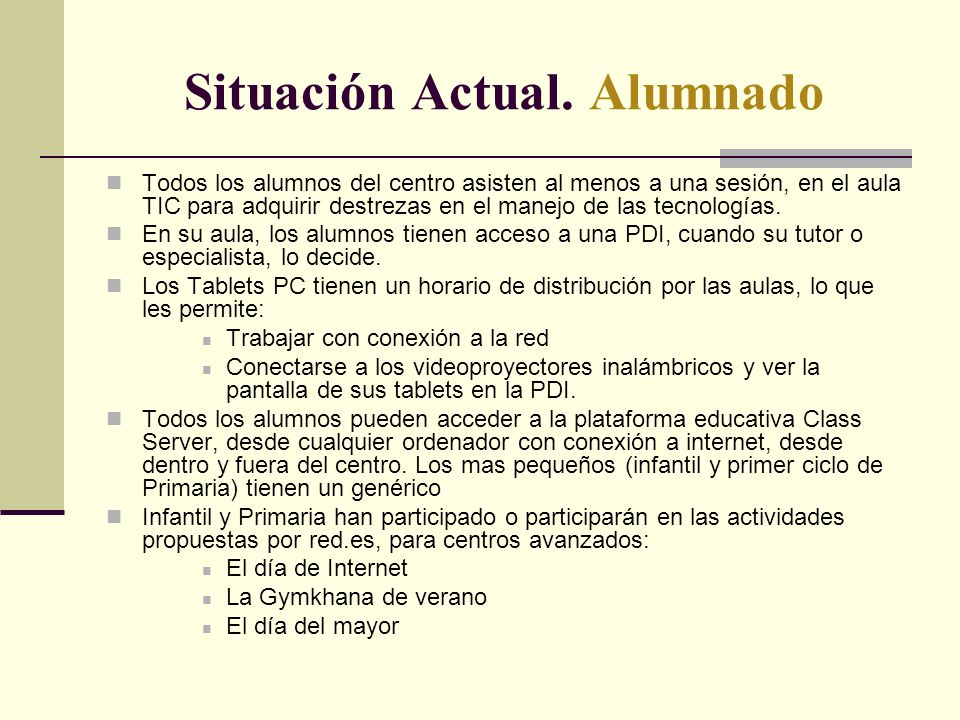 Situación Actual. Alumnado

Todos los alumnos del centro asisten al menos a una sesión, en el aula TIC para adquirir destrezas en el manejo de las tecnologías.

En su aula, los alumnos tienen acceso a una PDI, cuando su tutor o especialista, lo decide.

Los Tablets PC tienen un horario de distribución por las aulas, lo que les permite:

Trabajar con conexión a la red

Conectarse a los videoproyectores inalámbricos y ver la pantalla de sus tablets en la PDI.

Todos los alumnos pueden acceder a la plataforma educativa Class Server, desde cualquier ordenador con conexión a internet, desde dentro y fuera del centro. Los mas pequeños (infantil y primer ciclo de Primaria) tienen un genérico

Infantil y Primaria han participado o participarán en las actividades propuestas por red.es, para centros avanzados:

El día de Internet

La Gymkhana de verano

El día del mayor